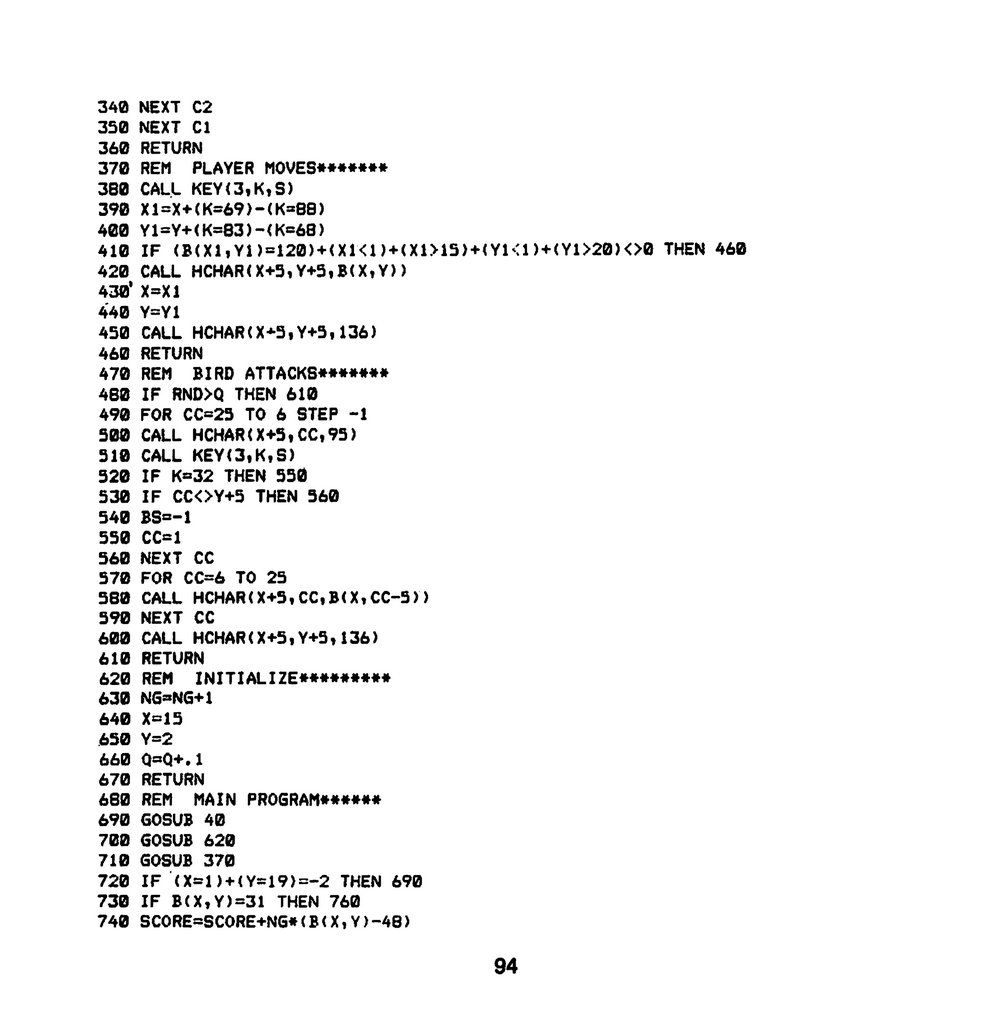 340 NEXT C2
350 NEXT C1
360 RETURN
370 REM  PLAYER MOVES*******
380 CALL KEY(3,K,S)
390 X1=X+(K=69)-(K=88)
400 Y1=Y+(K=83)-(K=68)
410 IF (B(X1,Y1)=120)+(X1<1)+(X1>15)+(Y1<1)+(Y1>20)<>0 THEN 460
420 CALL HCHAR(X+5,Y+5,B(X,Y))
430 X=X1
440 Y=Y1
450 CALL HCHAR(X+5,Y+5,136)
460 RETURN
470 REM  BIRD ATTACKS*******
480 IF RND>Q THEN 610
490 FOR CC=25 TO 6 STEP -1
500 CALL HCHAR(X+5,CC,95)
510 CALL KEY(3,K,S)
520 IF K=32 THEN 550
530 IF CC<>Y+5 THEN 560
540 BS=-1
550 CC=1
560 NEXT CC
570 FOR CC=6 TO 25
580 CALL HCHAR(X+5,CC,B(X,CC-5))
590 NEXT CC
600 CALL HCHAR(X+5,Y+5,136)
610 RETURN
620 REM  INITIALIZE*********
630 NG=NG+1
640 X=15
650 Y=2
660 Q=Q+.1
670 RETURN
680 REM  MAIN PROGRAM******
690 GOSUB 40
700 GOSUB 620
710 GOSUB 370
720 IF (X=1)+(Y=19)=-2 THEN 690
730 IF B(X,Y)=31 THEN 760
740 SCORE=SCORE+NG*(B(X,Y)-48)

94